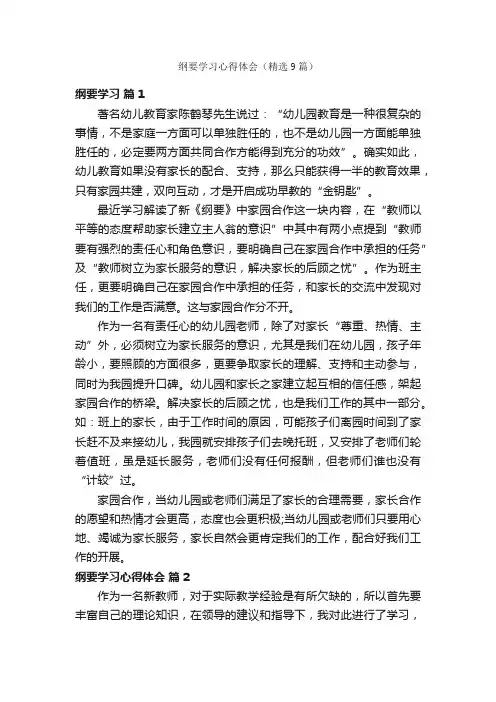 纲要学习心得体会（精选9篇）

纲要学习 篇1

著名幼儿教育家陈鹤琴先生说过：“幼儿园教育是一种很复杂的事情，不是家庭一方面可以单独胜任的，也不是幼儿园一方面能单独胜任的，必定要两方面共同合作方能得到充分的功效”。确实如此，幼儿教育如果没有家长的配合、支持，那么只能获得一半的教育效果，只有家园共建，双向互动，才是开启成功早教的“金钥匙”。

最近学习解读了新《纲要》中家园合作这一块内容，在“教师以平等的态度帮助家长建立主人翁的意识”中其中有两小点提到“教师要有强烈的责任心和角色意识，要明确自己在家园合作中承担的任务”及“教师树立为家长服务的意识，解决家长的后顾之忧”。作为班主任，更要明确自己在家园合作中承担的任务，和家长的交流中发现对我们的工作是否满意。这与家园合作分不开。

作为一名有责任心的幼儿园老师，除了对家长“尊重、热情、主动”外，必须树立为家长服务的意识，尤其是我们在幼儿园，孩子年龄小，要照顾的方面很多，更要争取家长的理解、支持和主动参与，同时为我园提升口碑。幼儿园和家长之家建立起互相的信任感，架起家园合作的桥梁。解决家长的后顾之忧，也是我们工作的其中一部分。如：班上的家长，由于工作时间的原因，可能孩子们离园时间到了家长赶不及来接幼儿，我园就安排孩子们去晚托班，又安排了老师们轮着值班，虽是延长服务，老师们没有任何报酬，但老师们谁也没有“计较”过。

家园合作，当幼儿园或老师们满足了家长的合理需要，家长合作的愿望和热情才会更高，态度也会更积极;当幼儿园或老师们只要用心地、竭诚为家长服务，家长自然会更肯定我们的工作，配合好我们工作的开展。

纲要学习心得体会 篇2

作为一名新教师，对于实际教学经验是有所欠缺的，所以首先要丰富自己的理论知识，在领导的建议和指导下，我对此进行了学习，